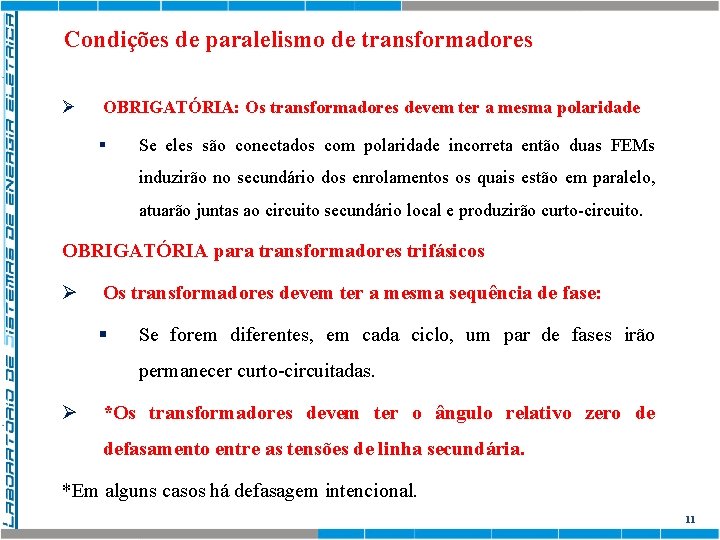 LABORATÓRIO DE SISTEMAS DE ENERGIA ELÉTRICA

Condições de paralelismo de transformadores

➢ OBRIGATÓRIA: Os transformadores devem ter a mesma polaridade

▪ Se eles são conectados com polaridade incorreta então duas FEMs induzirão no secundário dos enrolamentos os quais estão em paralelo, atuarão juntas ao circuito secundário local e produzirão curto-circuito.

OBRIGATÓRIA para transformadores trifásicos

➢ Os transformadores devem ter a mesma sequência de fase:

▪ Se forem diferentes, em cada ciclo, um par de fases irão permanecer curto-circuitadas.

➢ *Os transformadores devem ter o ângulo relativo zero de defasamento entre as tensões de linha secundária.

*Em alguns casos há defasagem intencional.

11